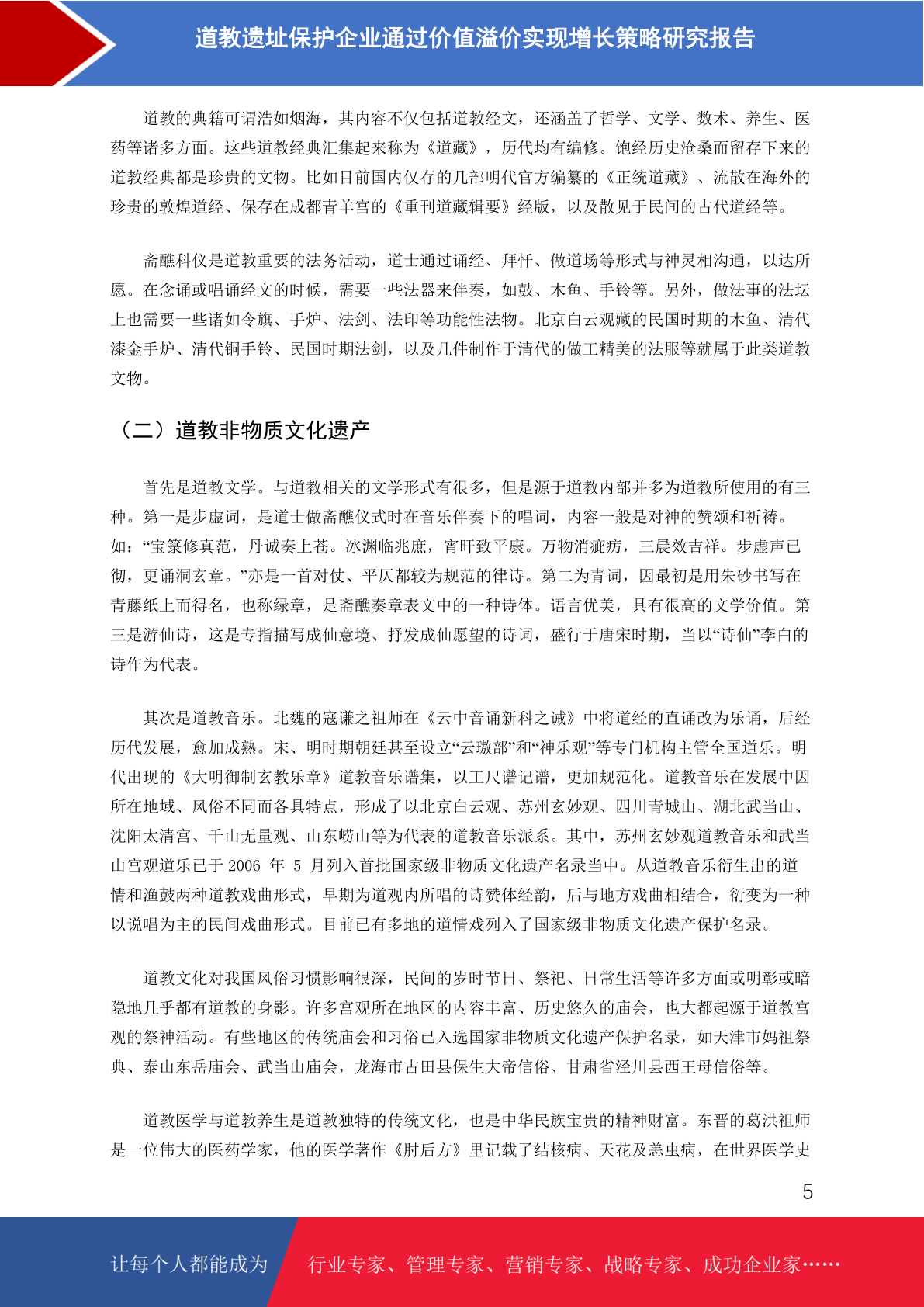 道教遗址保护企业通过价值溢价实现增长策略研究报告

道教的典籍可谓浩如烟海，其内容不仅包括道教经文，还涵盖了哲学、文学、数术、养生、医药等诸多方面。这些道教经典汇集起来称为《道藏》，历代均有编修。饱经历史沧桑而留存下来的道教经典都是珍贵的文物。比如目前国内仅存的几部明代官方编纂的《正统道藏》、流散在海外的珍贵的敦煌道经、保存在成都青羊宫的《重刊道藏辑要》经版，以及散见于民间的古代道经等。

斋醮科仪是道教重要的法务活动，道士通过诵经、拜忏、做道场等形式与神灵相沟通，以达所愿。在念诵或唱诵经文的时候，需要一些法器来伴奏，如鼓、木鱼、手铃等。另外，做法事的法坛上也需要一些诸如令旗、手炉、法剑、法印等功能性法物。北京白云观藏的民国时期的木鱼、清代漆金手炉、清代铜手铃、民国时期法剑，以及几件制作于清代的做工精美的法服等就属于此类道教文物。

（二）道教非物质文化遗产

首先是道教文学。与道教相关的文学形式有很多，但是源于道教内部并多为道教所使用的有三种。第一是步虚词，是道士做斋醮仪式时在音乐伴奏下的唱词，内容一般是对神的赞颂和祈祷。如：“宝箓修真范，丹诚奏上苍。冰渊临兆庶，宵旰致平康。万物消疵疠，三晨效吉祥。步虚声已彻，更诵洞玄章。”亦是一首对仗、平仄都较为规范的律诗。第二为青词，因最初是用朱砂书写在青藤纸上而得名，也称绿章，是斋醮奏章表文中的一种诗体。语言优美，具有很高的文学价值。第三是游仙诗，这是专指描写成仙意境、抒发成仙愿望的诗词，盛行于唐宋时期，当以“诗仙”李白的诗作为代表。

其次是道教音乐。北魏的寇谦之祖师在《云中音诵新科之诫》中将道经的直诵改为乐诵，后经历代发展，愈加成熟。宋、明时期朝廷甚至设立“云璈部”和“神乐观”等专门机构主管全国道乐。明代出现的《大明御制玄教乐章》道教音乐谱集，以工尺谱记谱，更加规范化。道教音乐在发展中因所在地域、风俗不同而各具特点，形成了以北京白云观、苏州玄妙观、四川青城山、湖北武当山、沈阳太清宫、千山无量观、山东崂山等为代表的道教音乐派系。其中，苏州玄妙观道教音乐和武当山宫观道乐已于 2006 年 5 月列入首批国家级非物质文化遗产名录当中。从道教音乐衍生出的道情和渔鼓两种道教戏曲形式，早期为道观内所唱的诗赞体经韵，后与地方戏曲相结合，衍变为一种以说唱为主的民间戏曲形式。目前已有多地的道情戏列入了国家级非物质文化遗产保护名录。

道教文化对我国风俗习惯影响很深，民间的岁时节日、祭祀、日常生活等许多方面或明彰或暗隐地几乎都有道教的身影。许多宫观所在地区的内容丰富、历史悠久的庙会，也大都起源于道教宫观的祭神活动。有些地区的传统庙会和习俗已入选国家非物质文化遗产保护名录，如天津市妈祖祭典、泰山东岳庙会、武当山庙会，龙海市古田县保生大帝信俗、甘肃省泾川县西王母信俗等。

道教医学与道教养生是道教独特的传统文化，也是中华民族宝贵的精神财富。东晋的葛洪祖师是一位伟大的医药学家，他的医学著作《肘后方》里记载了结核病、天花及恙虫病，在世界医学史

5

让每个人都能成为 行业专家、管理专家、营销专家、战略专家、成功企业家……